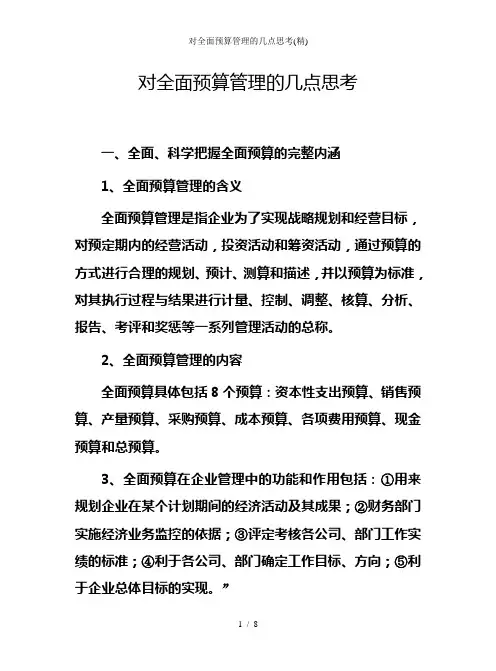 对全面预算管理的几点思考(精)

对全面预算管理的几点思考

一、全面、科学把握全面预算的完整内涵

1、全面预算管理的含义

全面预算管理是指企业为了实现战略规划和经营目标，对预定期内的经营活动，投资活动和筹资活动，通过预算的方式进行合理的规划、预计、测算和描述，并以预算为标准，对其执行过程与结果进行计量、控制、调整、核算、分析、报告、考评和奖惩等一系列管理活动的总称。

2、全面预算管理的内容

全面预算具体包括 8 个预算：资本性支出预算、销售预算、产量预算、采购预算、成本预算、各项费用预算、现金预算和总预算。

3、全面预算在企业管理中的功能和作用包括：①用来规划企业在某个计划期间的经济活动及其成果；②财务部门实施经济业务监控的依据；③评定考核各公司、部门工作实绩的标准；④利于各公司、部门确定工作目标、方向；⑤利于企业总体目标的实现。”

1 / 8